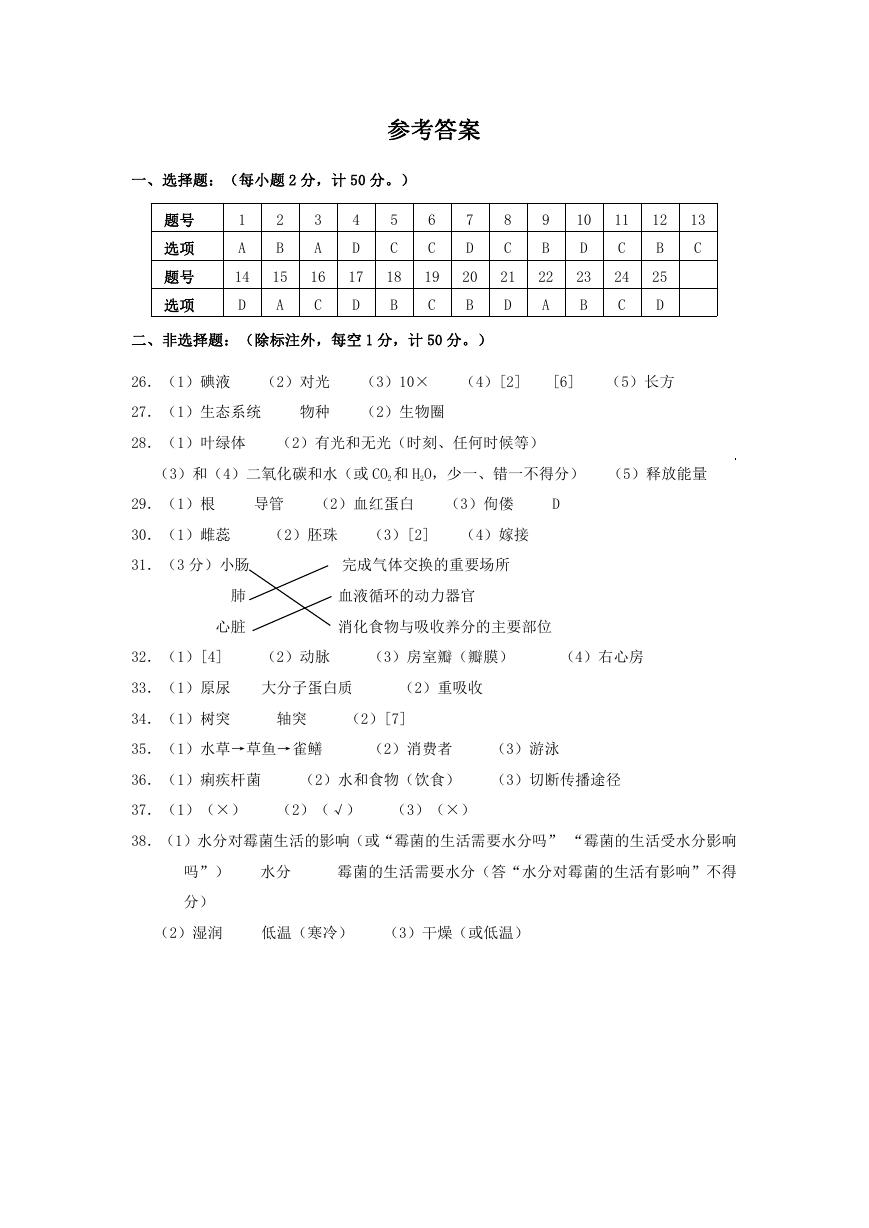 参考答案

一、选择题：（每小题 2 分，计 50 分。）

| 题号 | 1 | 2 | 3 | 4 | 5 | 6 | 7 | 8 | 9 | 10 | 11 | 12 | 13 |
|---|---|---|---|---|---|---|---|---|---|---|---|---|---|
| 选项 | A | B | A | D | C | C | D | C | B | D | C | B | C |
| 题号 | 14 | 15 | 16 | 17 | 18 | 19 | 20 | 21 | 22 | 23 | 24 | 25 | |
| 选项 | D | A | C | D | B | C | B | D | A | B | C | D | |

二、非选择题：（除标注外，每空 1 分，计 50 分。）

26.（1）碘液　（2）对光　（3）10×　（4）[2]　[6]　（5）长方

27.（1）生态系统　物种　（2）生物圈

28.（1）叶绿体　（2）有光和无光（时刻、任何时候等）

（3）和（4）二氧化碳和水（或 $CO_2$ 和 $H_2O$，少一、错一不得分）　（5）释放能量

29.（1）根　导管　（2）血红蛋白　（3）佝偻　D

30.（1）雌蕊　（2）胚珠　（3）[2]　（4）嫁接

31.（3 分）小肠　完成气体交换的重要场所

肺　血液循环的动力器官

心脏　消化食物与吸收养分的主要部位

32.（1）[4]　（2）动脉　（3）房室瓣（瓣膜）　（4）右心房

33.（1）原尿　大分子蛋白质　（2）重吸收

34.（1）树突　轴突　（2）[7]

35.（1）水草→草鱼→雀鳝　（2）消费者　（3）游泳

36.（1）痢疾杆菌　（2）水和食物（饮食）　（3）切断传播途径

37.（1）（×）　（2）（√）　（3）（×）

38.（1）水分对霉菌生活的影响（或“霉菌的生活需要水分吗”“霉菌的生活受水分影响吗”）　水分　霉菌的生活需要水分（答“水分对霉菌的生活有影响”不得分）

（2）湿润　低温（寒冷）　（3）干燥（或低温）